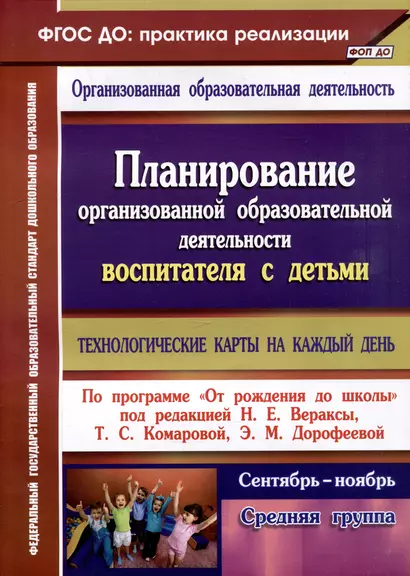 ФГОС ДО: практика реализации

ФОП ДО

ФЕДЕРАЛЬНЫЙ ГОСУДАРСТВЕННЫЙ ОБРАЗОВАТЕЛЬНЫЙ СТАНДАРТ ДОШКОЛЬНОГО ОБРАЗОВАНИЯ

Организованная образовательная деятельность

Планирование организованной образовательной деятельности воспитателя с детьми

ТЕХНОЛОГИЧЕСКИЕ КАРТЫ НА КАЖДЫЙ ДЕНЬ

По программе «От рождения до школы» под редакцией Н. Е. Вераксы, Т. С. Комаровой, Э. М. Дорофеевой

Сентябрь – ноябрь

Средняя группа